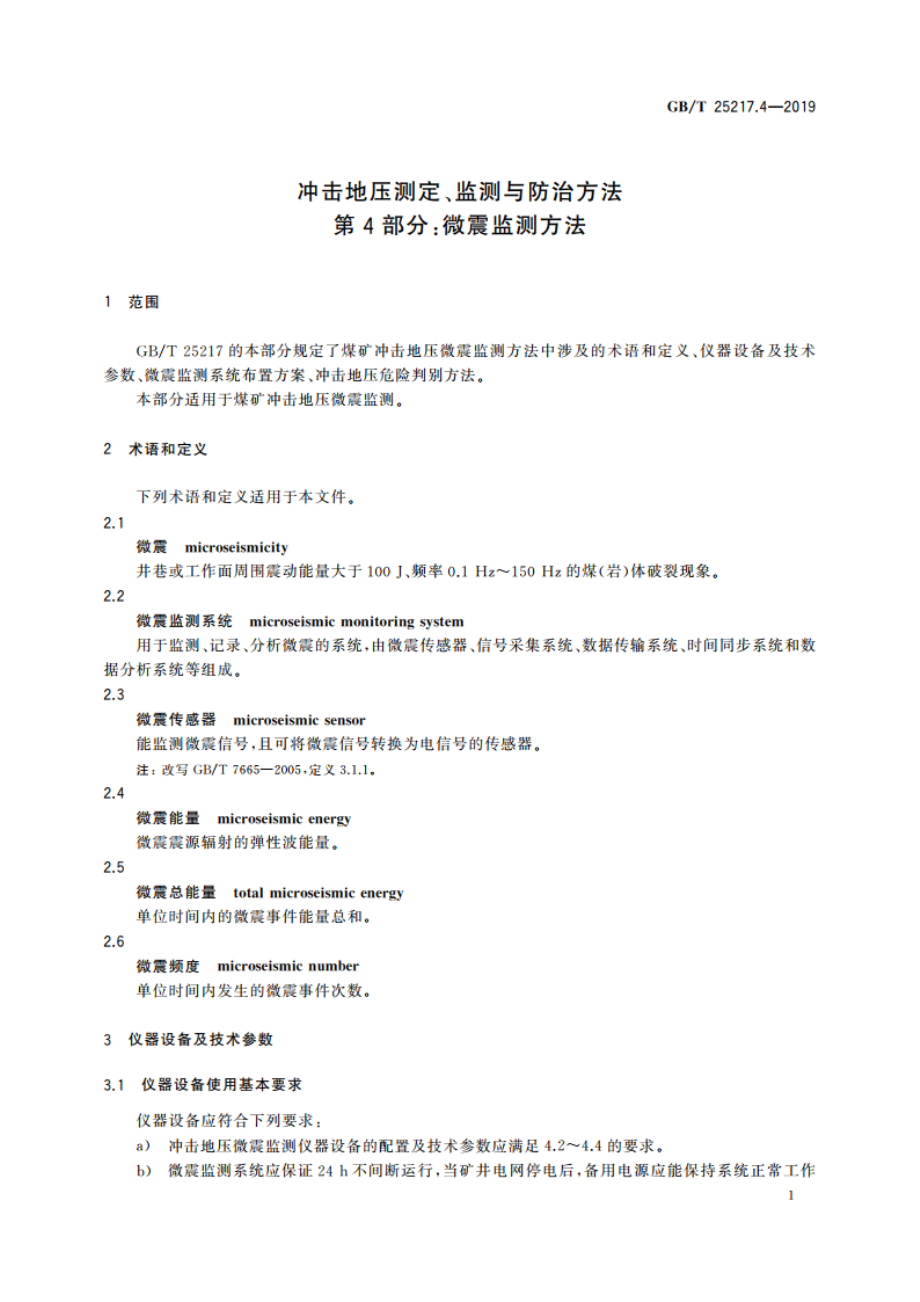 GB/T 25217.4—2019

冲击地压测定、监测与防治方法
第 4 部分：微震监测方法

1 范围

GB/T 25217 的本部分规定了煤矿冲击地压微震监测方法中涉及的术语和定义、仪器设备及技术参数、微震监测系统布置方案、冲击地压危险判别方法。

本部分适用于煤矿冲击地压微震监测。

2 术语和定义

下列术语和定义适用于本文件。

2.1

微震 microseismicity

井巷或工作面周围震动能量大于 100 J、频率 0.1 Hz～150 Hz 的煤(岩)体破裂现象。

2.2

微震监测系统 microseismic monitoring system

用于监测、记录、分析微震的系统，由微震传感器、信号采集系统、数据传输系统、时间同步系统和数据分析系统等组成。

2.3

微震传感器 microseismic sensor

能监测微震信号，且可将微震信号转换为电信号的传感器。

注：改写 GB/T 7665—2005，定义 3.1.1。

2.4

微震能量 microseismic energy

微震震源辐射的弹性波能量。

2.5

微震总能量 total microseismic energy

单位时间内的微震事件能量总和。

2.6

微震频度 microseismic number

单位时间内发生的微震事件次数。

3 仪器设备及技术参数

3.1 仪器设备使用基本要求

仪器设备应符合下列要求：

a) 冲击地压微震监测仪器设备的配置及技术参数应满足 4.2～4.4 的要求。

b) 微震监测系统应保证 24 h 不间断运行，当矿井电网停电后，备用电源应能保持系统正常工作

1